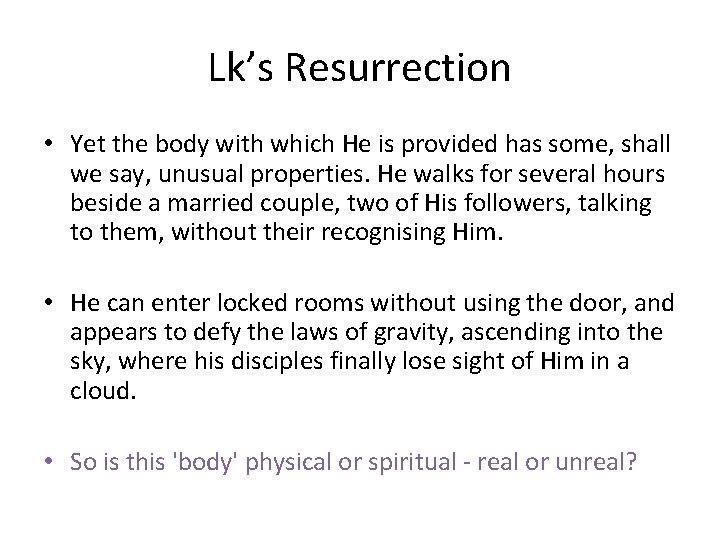 Lk’s Resurrection

• Yet the body with which He is provided has some, shall we say, unusual properties. He walks for several hours beside a married couple, two of His followers, talking to them, without their recognising Him.

• He can enter locked rooms without using the door, and appears to defy the laws of gravity, ascending into the sky, where his disciples finally lose sight of Him in a cloud.

• So is this 'body' physical or spiritual - real or unreal?